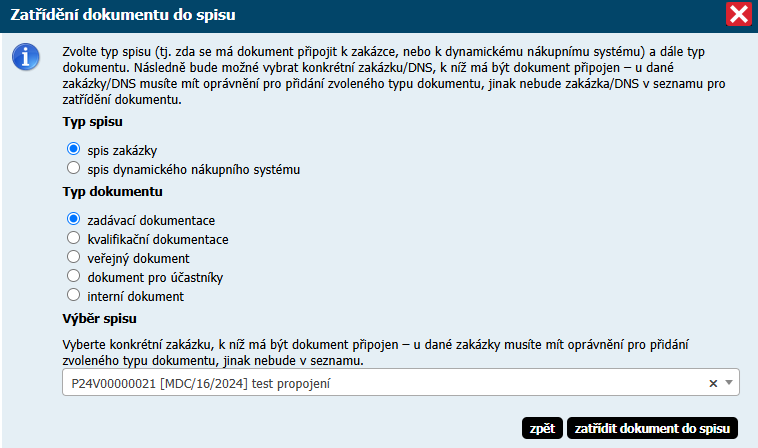 Zatřídění dokumentu do spisu

Zvolte typ spisu (tj. zda se má dokument připojit k zakázce, nebo k dynamickému nákupnímu systému) a dále typ dokumentu. Následně bude možné vybrat konkrétní zakázku/DNS, k níž má být dokument připojen – u dané zakázky/DNS musíte mít oprávnění pro přidání zvoleného typu dokumentu, jinak nebude zakázka/DNS v seznamu pro zatřídění dokumentu.

Typ spisu

spis zakázky
spis dynamického nákupního systému

Typ dokumentu

zadávací dokumentace
kvalifikační dokumentace
veřejný dokument
dokument pro účastníky
interní dokument

Výběr spisu

Vyberte konkrétní zakázku, k níž má být dokument připojen – u dané zakázky musíte mít oprávnění pro přidání zvoleného typu dokumentu, jinak nebude v seznamu.

P24V00000021 [MDC/16/2024] test propojení ×

zpět zatřídit dokument do spisu